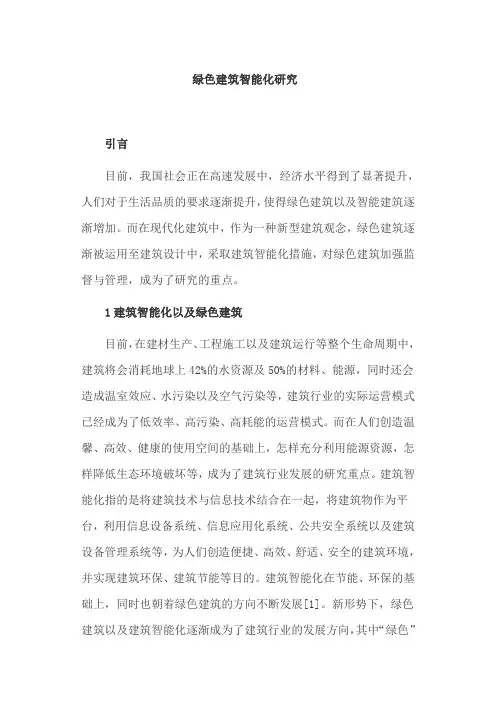 绿色建筑智能化研究

引言

目前，我国社会正在高速发展中，经济水平得到了显著提升，人们对于生活品质的要求逐渐提升，使得绿色建筑以及智能建筑逐渐增加。而在现代化建筑中，作为一种新型建筑观念，绿色建筑逐渐被运用至建筑设计中，采取建筑智能化措施，对绿色建筑加强监督与管理，成为了研究的重点。

1 建筑智能化以及绿色建筑

目前，在建材生产、工程施工以及建筑运行等整个生命周期中，建筑将会消耗地球上 42%的水资源及 50%的材料、能源，同时还会造成温室效应、水污染以及空气污染等，建筑行业的实际运营模式已经成为了低效率、高污染、高耗能的运营模式。而在人们创造温馨、高效、健康的使用空间的基础上，怎样充分利用能源资源，怎样降低生态环境破坏等，成为了建筑行业发展的研究重点。建筑智能化指的是将建筑技术与信息技术结合在一起，将建筑物作为平台，利用信息设备系统、信息应用化系统、公共安全系统以及建筑设备管理系统等，为人们创造便捷、高效、舒适、安全的建筑环境，并实现建筑环保、建筑节能等目的。建筑智能化在节能、环保的基础上，同时也朝着绿色建筑的方向不断发展[1]。新形势下，绿色建筑以及建筑智能化逐渐成为了建筑行业的发展方向，其中“绿色”